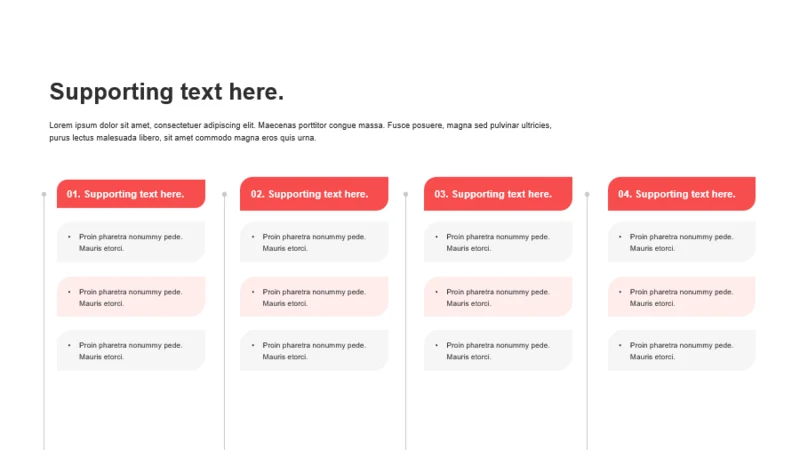 Supporting text here.

Lorem ipsum dolor sit amet, consectetuer adipiscing elit. Maecenas porttitor congue massa. Fusce posuere, magna sed pulvinar ultricies, purus lectus malesuada libero, sit amet commodo magna eros quis urna.

01. Supporting text here.

• Proin pharetra nonummy pede. Mauris etorci.

• Proin pharetra nonummy pede. Mauris etorci.

• Proin pharetra nonummy pede. Mauris etorci.

02. Supporting text here.

• Proin pharetra nonummy pede. Mauris etorci.

• Proin pharetra nonummy pede. Mauris etorci.

• Proin pharetra nonummy pede. Mauris etorci.

03. Supporting text here.

• Proin pharetra nonummy pede. Mauris etorci.

• Proin pharetra nonummy pede. Mauris etorci.

• Proin pharetra nonummy pede. Mauris etorci.

04. Supporting text here.

• Proin pharetra nonummy pede. Mauris etorci.

• Proin pharetra nonummy pede. Mauris etorci.

• Proin pharetra nonummy pede. Mauris etorci.